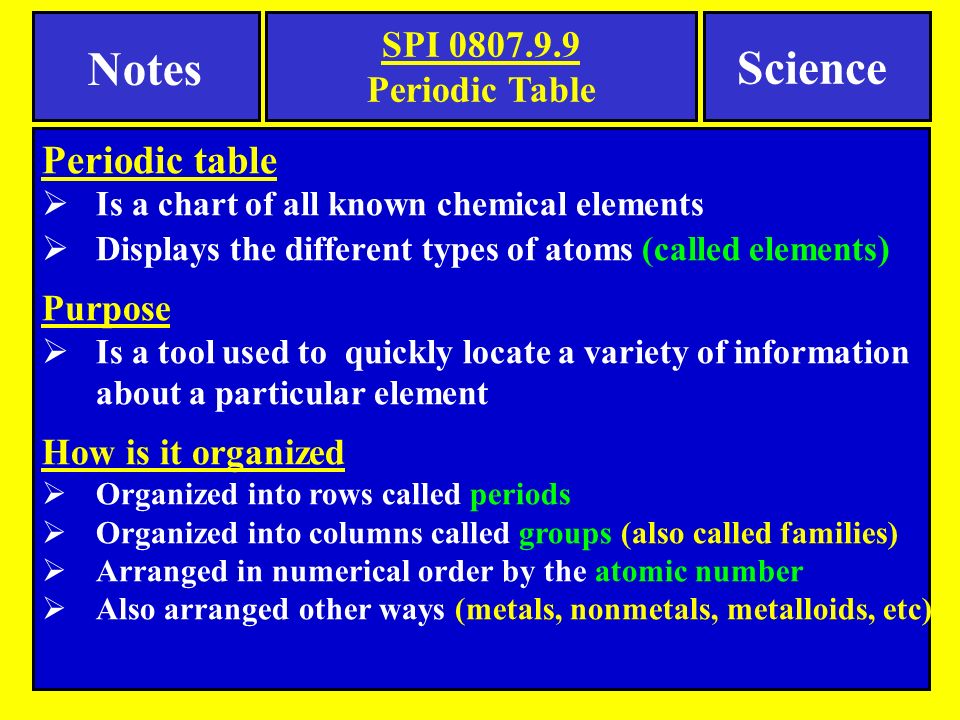 Notes

SPI 0807.9.9
Periodic Table

Science

Periodic table
➢ Is a chart of all known chemical elements
➢ Displays the different types of atoms (called elements)

Purpose
➢ Is a tool used to quickly locate a variety of information about a particular element

How is it organized
➢ Organized into rows called periods
➢ Organized into columns called groups (also called families)
➢ Arranged in numerical order by the atomic number
➢ Also arranged other ways (metals, nonmetals, metalloids, etc)